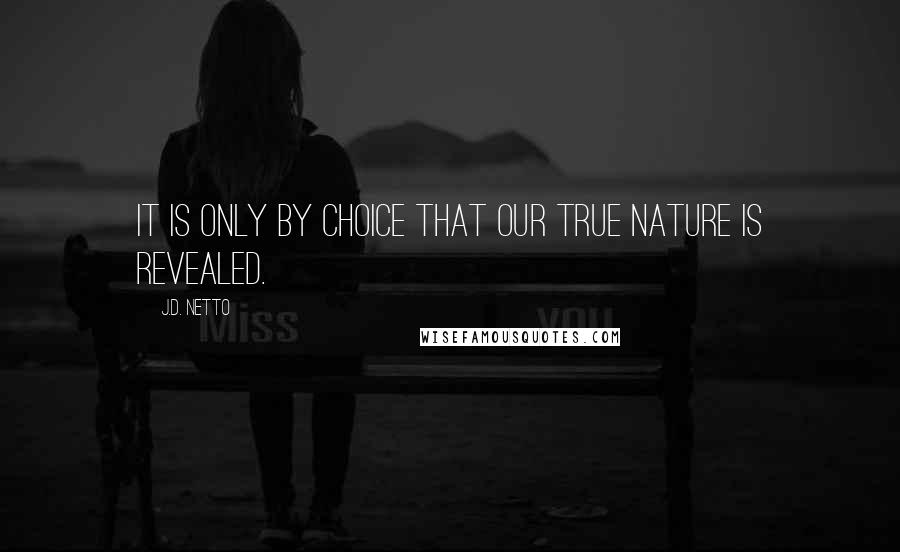 IT IS ONLY BY CHOICE THAT OUR TRUE NATURE IS REVEALED.

J.D. NETTO

Miss

you

WISEFAMOUSQUOTES.COM